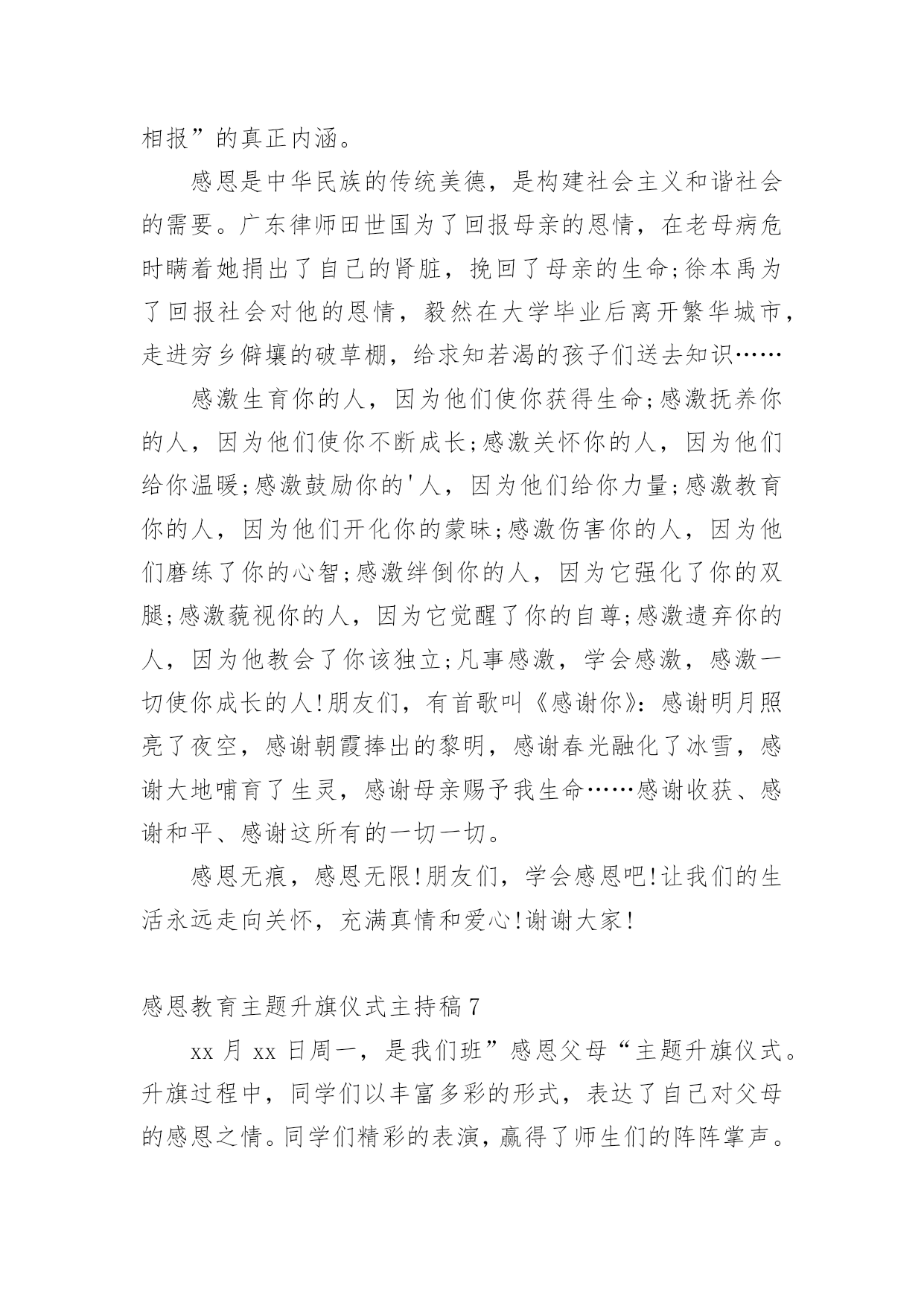 相报”的真正内涵。

感恩是中华民族的传统美德，是构建社会主义和谐社会的需要。广东律师田世国为了回报母亲的恩情，在老母病危时瞒着她捐出了自己的肾脏，挽回了母亲的生命;徐本禹为了回报社会对他的恩情，毅然在大学毕业后离开繁华城市，走进穷乡僻壤的破草棚，给求知若渴的孩子们送去知识……

感激生育你的人，因为他们使你获得生命;感激抚养你的人，因为他们使你不断成长;感激关怀你的人，因为他们给你温暖;感激鼓励你的'人，因为他们给你力量;感激教育你的人，因为他们开化你的蒙昧;感激伤害你的人，因为他们磨练了你的心智;感激绊倒你的人，因为它强化了你的双腿;感激藐视你的人，因为它觉醒了你的自尊;感激遗弃你的人，因为他教会了你该独立;凡事感激，学会感激，感激一切使你成长的人!朋友们，有首歌叫《感谢你》:感谢明月照亮了夜空，感谢朝霞捧出的黎明，感谢春光融化了冰雪，感谢大地哺育了生灵，感谢母亲赐予我生命……感谢收获、感谢和平、感谢这所有的一切一切。

感恩无痕，感恩无限!朋友们，学会感恩吧!让我们的生活永远走向关怀，充满真情和爱心!谢谢大家!

感恩教育主题升旗仪式主持稿7

xx月xx日周一，是我们班”感恩父母“主题升旗仪式。升旗过程中，同学们以丰富多彩的形式，表达了自己对父母的感恩之情。同学们精彩的表演，赢得了师生们的阵阵掌声。